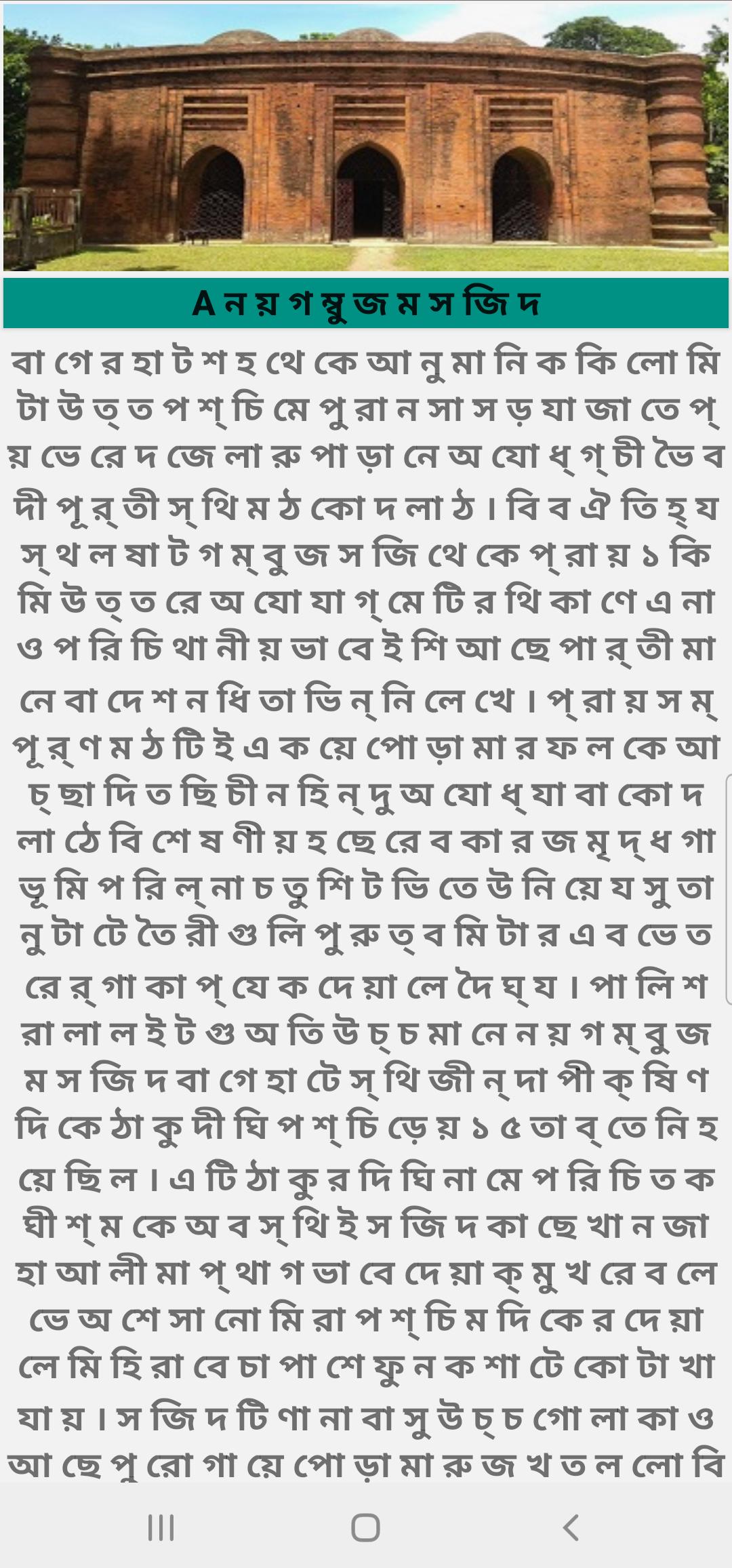 A ন য় গ ম্বু জ ম স জি দ

বা গে র হা ট শ হ থে কে আ নু মা নি ক কি লো মি টা উ ত্ ত প শ্ চি মে পু রা ন সা স ড় যা জা তে প্ য় ভে রে দ জে লা রু পা ড়া নে অ যো ধ্ গ্ চী ভৈ ব দী পূ র্ তী স্ থি ম ঠ কো দ লা ঠ। বি ব ঐ তি হ্ য স্ থ ল ষা ট গ ম্ বু জ স জি থে কে প্ রা য় ১ কি মি উ ত্ ত রে অ যো যা গ্ মে টি র থি কা ণে এ না ও প রি চি থা নী য় ভা বে ই শি আ ছে পা র্ তী মা নে বা দে শ ন ধি তা ভি ন্ নি লে খে। প্ রা য় স ম্ পূ র্ ণ ম ঠ টি ই এ ক য়ে পো ড়া মা র ফ ল কে আ চ্ ছা দি ত ছি চী ন হি ন্ দু অ যো ধ্ যা বা কো দ লা ঠে বি শে ষ ণী য় হ ছে রে ব কা র জ মৃ দ্ ধ গা ভূ মি প রি ল্ না চ তু শি ট ভি তে উ নি য়ে য সু তা নু টা টে তৈ রী গু লি পু রু ত্ ব মি টা র এ ব ভে ত রে র্ গা কা প্ যে ক দে য়া লে দৈ ঘ্ য। পা লি শ রা লা ল ই ট গু অ তি উ চ্ চ মা নে ন য় গ ম্ বু জ ম স জি দ বা গে হা টে স্ থি জী ন্ দা পী ক্ ষি ণ দি কে ঠা কু দী ঘি প শ্ চি ড়ে য় ১ ৫ তা ব্ তে নি হ য়ে ছি ল। এ টি ঠা কু র দি ঘি না মে প রি চি ত ক ঘী শ্ ম কে অ ব স্ থি ই স জি দ কা ছে খা ন জা হা আ লী মা প্ থা গ ভা বে দে য়া ক্ মু খ রে ব লে ভে অ শে সা নো মি রা প শ্ চি ম দি কে র দে য়া লে মি হি রা বে চা পা শে ফু ন ক শা টে কো টা খা যা য়। স জি দ টি ণা না বা সু উ চ্ চ গো লা কা ও আ ছে পু রো গা য়ে পো ড়া মা রু জ খ ত ল লো বি